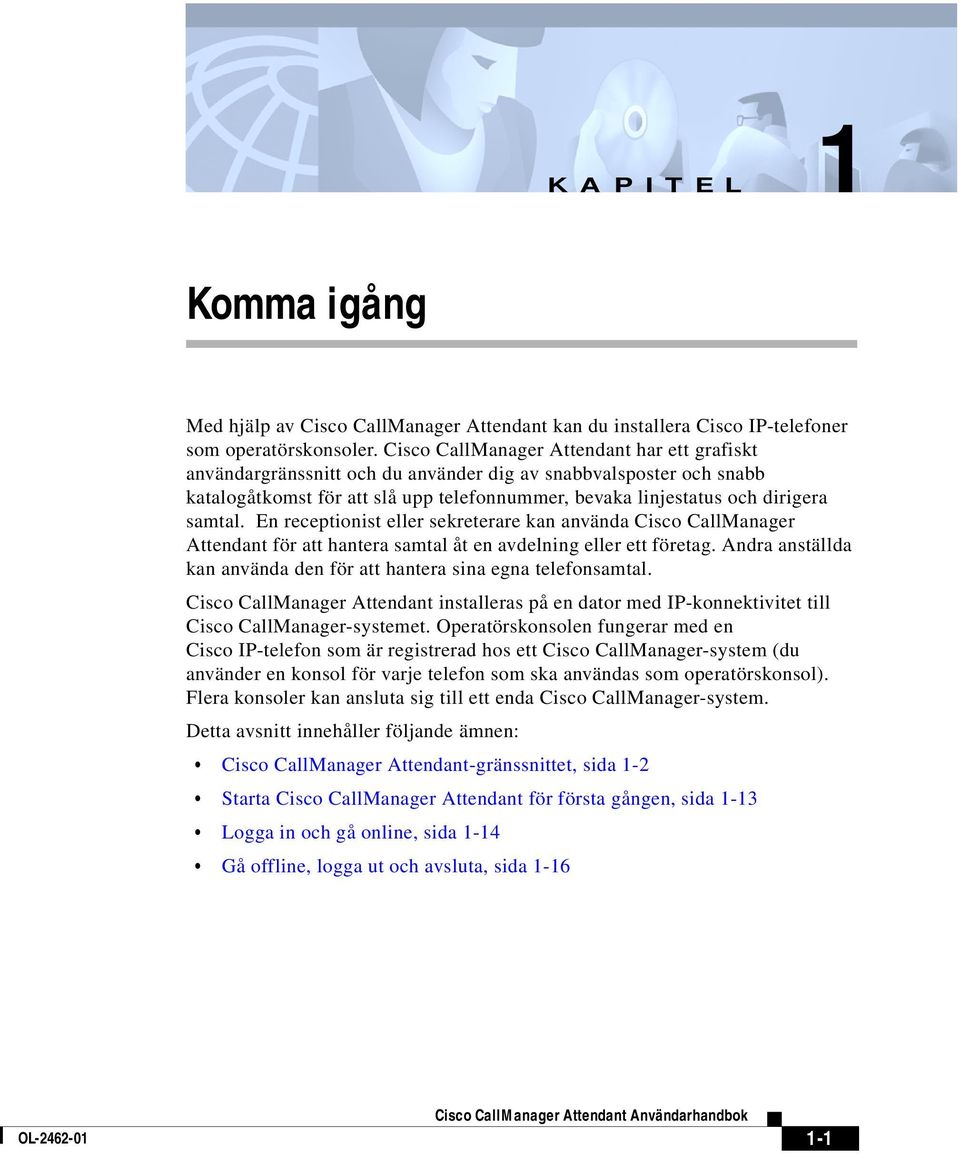 KAPITEL 1

Komma igång

Med hjälp av Cisco CallManager Attendant kan du installera Cisco IP-telefoner som operatörskonsoler. Cisco CallManager Attendant har ett grafiskt användargränssnitt och du använder dig av snabbvalsposter och snabb katalogåtkomst för att slå upp telefonnummer, bevaka linjestatus och dirigera samtal. En receptionist eller sekreterare kan använda Cisco CallManager Attendant för att hantera samtal åt en avdelning eller ett företag. Andra anställda kan använda den för att hantera sina egna telefonsamtal.

Cisco CallManager Attendant installeras på en dator med IP-konnektivitet till Cisco CallManager-systemet. Operatörskonsolen fungerar med en Cisco IP-telefon som är registrerad hos ett Cisco CallManager-system (du använder en konsol för varje telefon som ska användas som operatörskonsol). Flera konsoler kan ansluta sig till ett enda Cisco CallManager-system.

Detta avsnitt innehåller följande ämnen:

• Cisco CallManager Attendant-gränssnittet, sida 1-2
• Starta Cisco CallManager Attendant för första gången, sida 1-13
• Logga in och gå online, sida 1-14
• Gå offline, logga ut och avsluta, sida 1-16

Cisco CallManager Attendant Användarhandbok

OL-2462-01

1-1